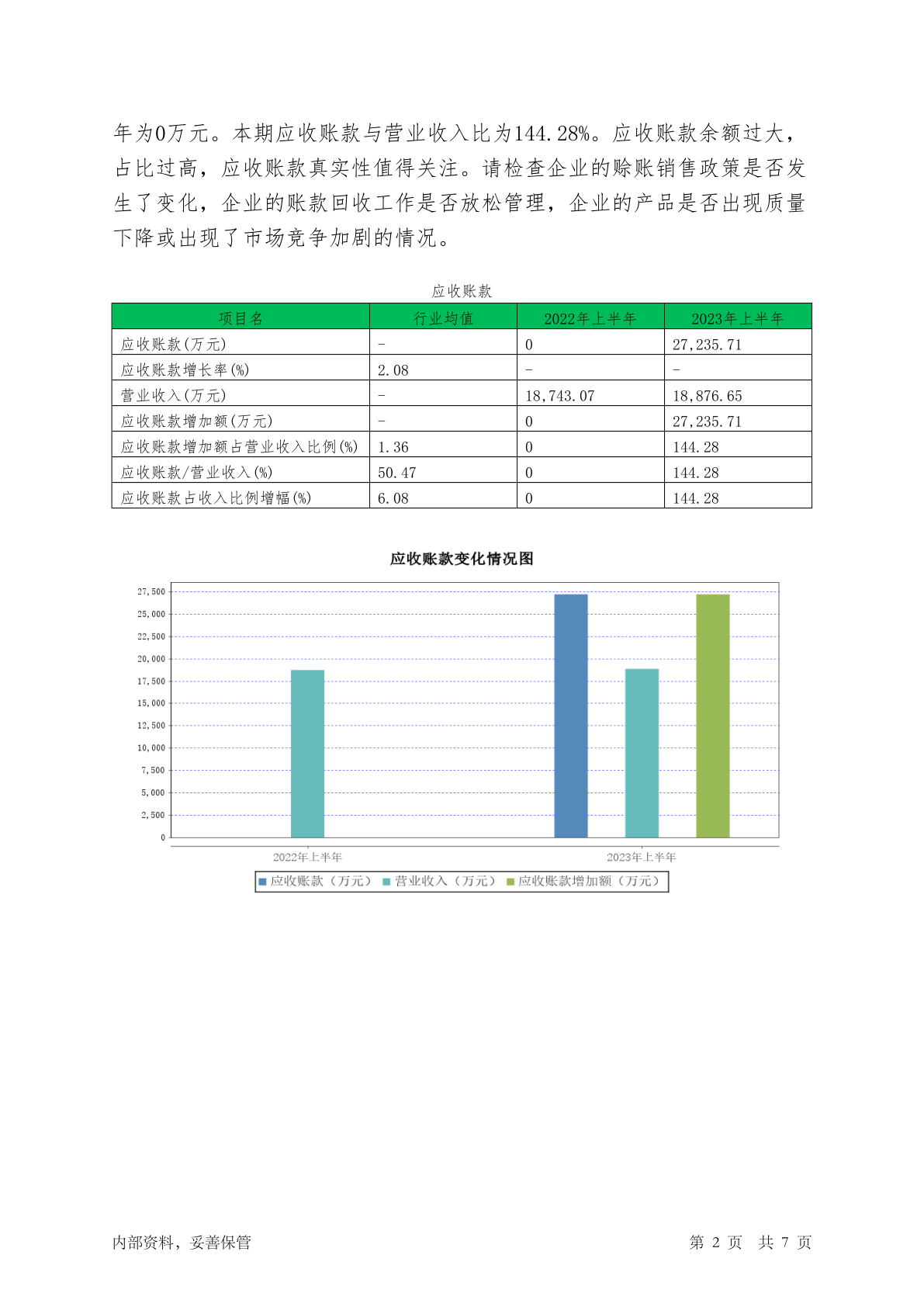 年为0万元。本期应收账款与营业收入比为144.28%。应收账款余额过大，占比过高，应收账款真实性值得关注。请检查企业的赊账销售政策是否发生了变化，企业的账款回收工作是否放松管理，企业的产品是否出现质量下降或出现了市场竞争加剧的情况。

应收账款

| 项目名 | 行业均值 | 2022年上半年 | 2023年上半年 |
|---|---|---|---|
| 应收账款(万元) | - | 0 | 27,235.71 |
| 应收账款增长率(%) | 2.08 | - | - |
| 营业收入(万元) | - | 18,743.07 | 18,876.65 |
| 应收账款增加额(万元) | - | 0 | 27,235.71 |
| 应收账款增加额占营业收入比例(%) | 1.36 | 0 | 144.28 |
| 应收账款/营业收入(%) | 50.47 | 0 | 144.28 |
| 应收账款占收入比例增幅(%) | 6.08 | 0 | 144.28 |

应收账款变化情况图

27,500
25,000
22,500
20,000
17,500
15,000
12,500
10,000
7,500
5,000
2,500
0

2022年上半年
2023年上半年

应收账款（万元） 营业收入（万元） 应收账款增加额（万元）

内部资料，妥善保管

第 2 页 共 7 页